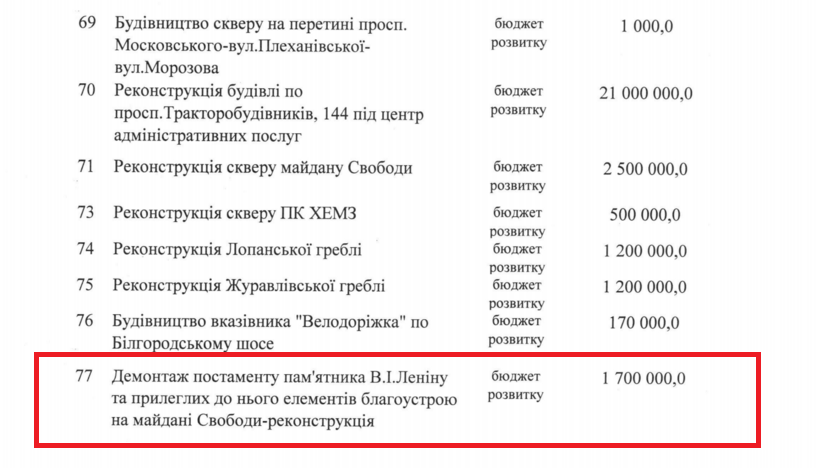 | 69 | Будівництво скверу на перетині просп. Московського-вул.Плеханівської-вул.Морозова | бюджет розвитку | 1 000,0 |
|---|---|---|---|
| 70 | Реконструкція будівлі по просп.Тракторобудівників, 144 під центр адміністративних послуг | бюджет розвитку | 21 000 000,0 |
| 71 | Реконструкція скверу майдану Свободи | бюджет розвитку | 2 500 000,0 |
| 73 | Реконструкція скверу ПК ХЕМЗ | бюджет розвитку | 500 000,0 |
| 74 | Реконструкція Лопанської греблі | бюджет розвитку | 1 200 000,0 |
| 75 | Реконструкція Журавлівської греблі | бюджет розвитку | 1 200 000,0 |
| 76 | Будівництво вказівника "Велодоріжка" по Білгородському шосе | бюджет розвитку | 170 000,0 |
| 77 | Демонтаж постаменту пам'ятника В.І.Леніну та прилеглих до нього елементів благоустрою на майдані Свободи-реконструкція | бюджет розвитку | 1 700 000,0 |